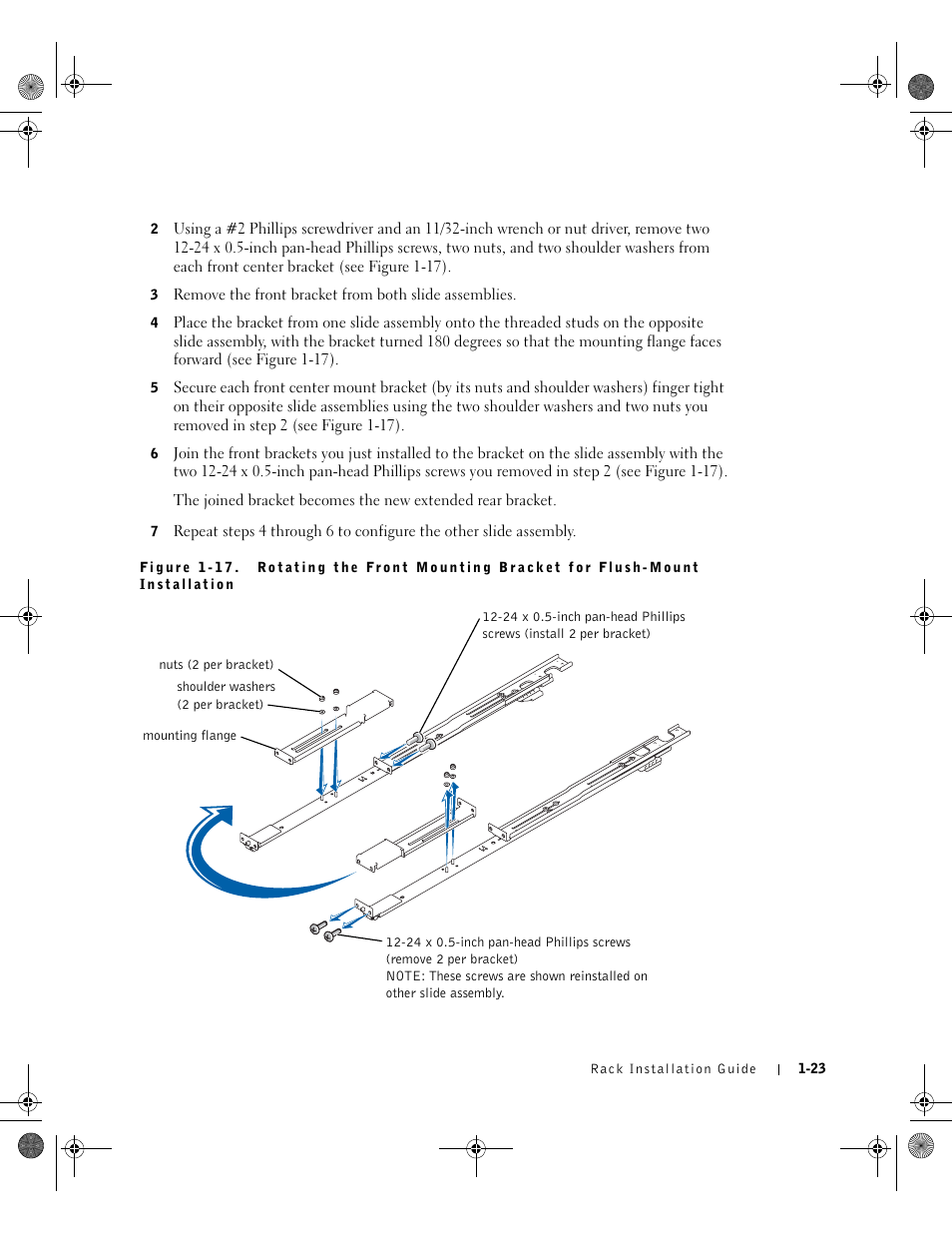 2 Using a #2 Phillips screwdriver and an 11/32-inch wrench or nut driver, remove two 12-24 x 0.5-inch pan-head Phillips screws, two nuts, and two shoulder washers from each front center bracket (see Figure 1-17).

3 Remove the front bracket from both slide assemblies.

4 Place the bracket from one slide assembly onto the threaded studs on the opposite slide assembly, with the bracket turned 180 degrees so that the mounting flange faces forward (see Figure 1-17).

5 Secure each front center mount bracket (by its nuts and shoulder washers) finger tight on their opposite slide assemblies using the two shoulder washers and two nuts you removed in step 2 (see Figure 1-17).

6 Join the front brackets you just installed to the bracket on the slide assembly with the two 12-24 x 0.5-inch pan-head Phillips screws you removed in step 2 (see Figure 1-17).

The joined bracket becomes the new extended rear bracket.

7 Repeat steps 4 through 6 to configure the other slide assembly.

Figure 1-17. Rotating the Front Mounting Bracket for Flush-Mount Installation

12-24 x 0.5-inch pan-head Phillips screws (install 2 per bracket)

nuts (2 per bracket)

shoulder washers (2 per bracket)

mounting flange

12-24 x 0.5-inch pan-head Phillips screws (remove 2 per bracket)
NOTE: These screws are shown reinstalled on other slide assembly.

Rack Installation Guide | 1-23